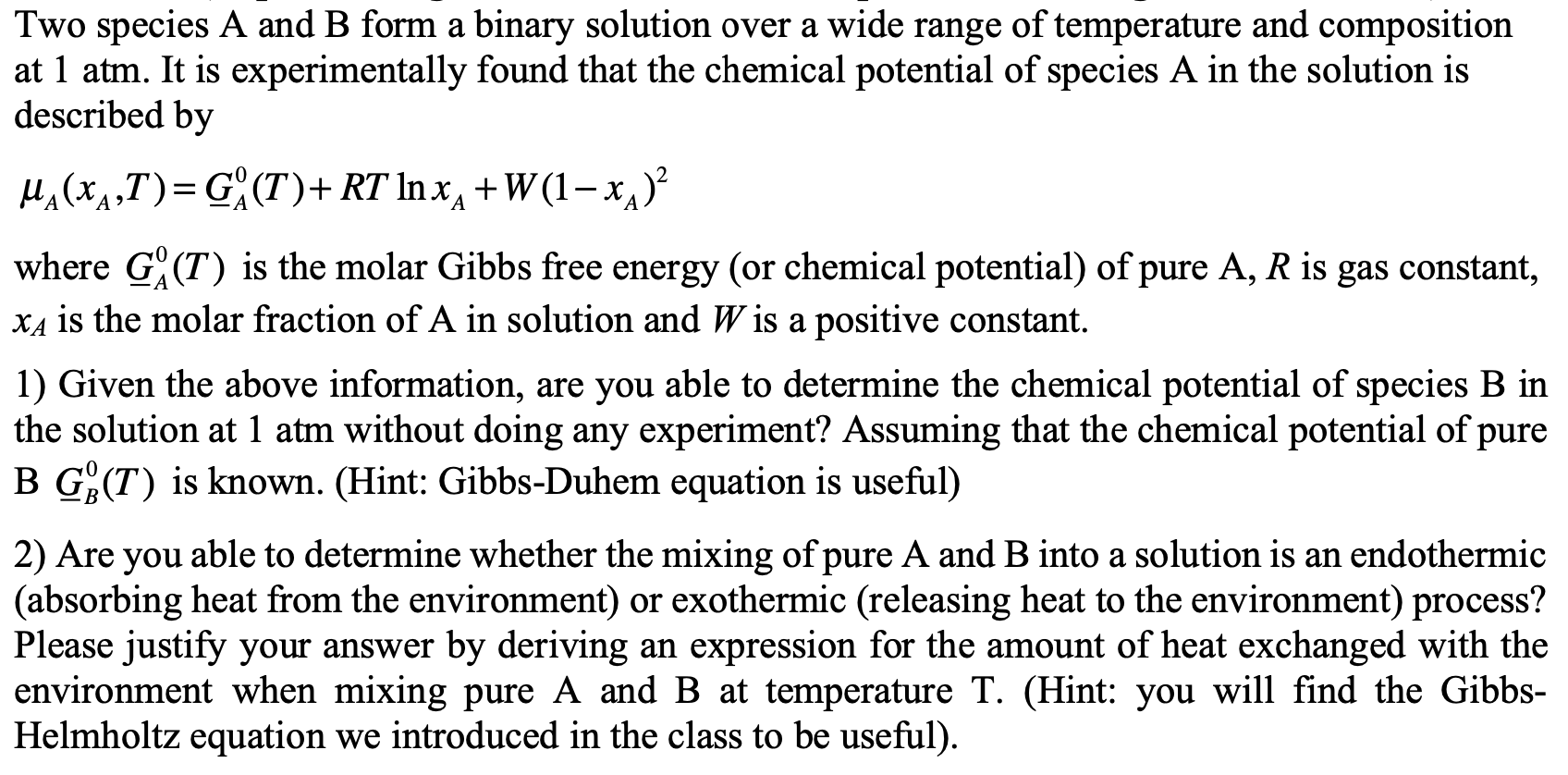 Two species A and B form a binary solution over a wide range of temperature and composition at 1 atm. It is experimentally found that the chemical potential of species A in the solution is described by

$\mu_A(x_A,T)=\underline{G}_A^0(T)+RT\ln x_A+W(1-x_A)^2$

where $\underline{G}_A^0(T)$ is the molar Gibbs free energy (or chemical potential) of pure A, $R$ is gas constant, $x_A$ is the molar fraction of A in solution and $W$ is a positive constant.

1) Given the above information, are you able to determine the chemical potential of species B in the solution at 1 atm without doing any experiment? Assuming that the chemical potential of pure B $\underline{G}_B^0(T)$ is known. (Hint: Gibbs-Duhem equation is useful)

2) Are you able to determine whether the mixing of pure A and B into a solution is an endothermic (absorbing heat from the environment) or exothermic (releasing heat to the environment) process? Please justify your answer by deriving an expression for the amount of heat exchanged with the environment when mixing pure A and B at temperature T. (Hint: you will find the Gibbs-Helmholtz equation we introduced in the class to be useful).